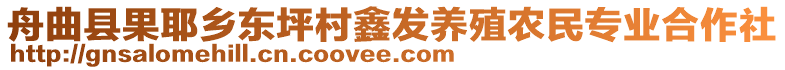 舟曲县果耶乡东坪村鑫发养殖农民专业合作社
http://gnsalomehill.cn.coovee.com